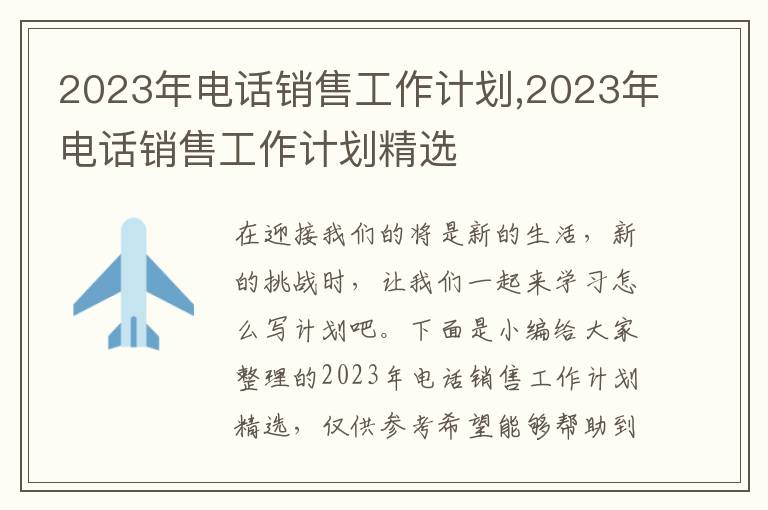 2023年电话销售工作计划,2023年电话销售工作计划精选

在迎接我们的将是新的生活，新的挑战时，让我们一起来学习怎么写计划吧。下面是小编给大家整理的2023年电话销售工作计划精选，仅供参考希望能够帮助到